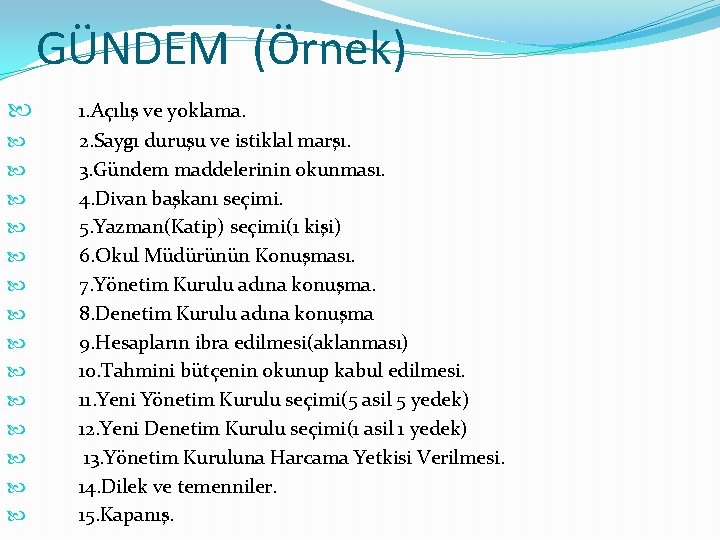 GÜNDEM (Örnek)

1.Açılış ve yoklama.
2.Saygı duruşu ve istiklal marşı.
3.Gündem maddelerinin okunması.
4.Divan başkanı seçimi.
5.Yazman(Katip) seçimi(1 kişi)
6.Okul Müdürünün Konuşması.
7.Yönetim Kurulu adına konuşma.
8.Denetim Kurulu adına konuşma
9.Hesapların ibra edilmesi(aklanması)
10.Tahmini bütçenin okunup kabul edilmesi.
11.Yeni Yönetim Kurulu seçimi(5 asil 5 yedek)
12.Yeni Denetim Kurulu seçimi(1 asil 1 yedek)
13.Yönetim Kuruluna Harcama Yetkisi Verilmesi.
14.Dilek ve temenniler.
15.Kapanış.